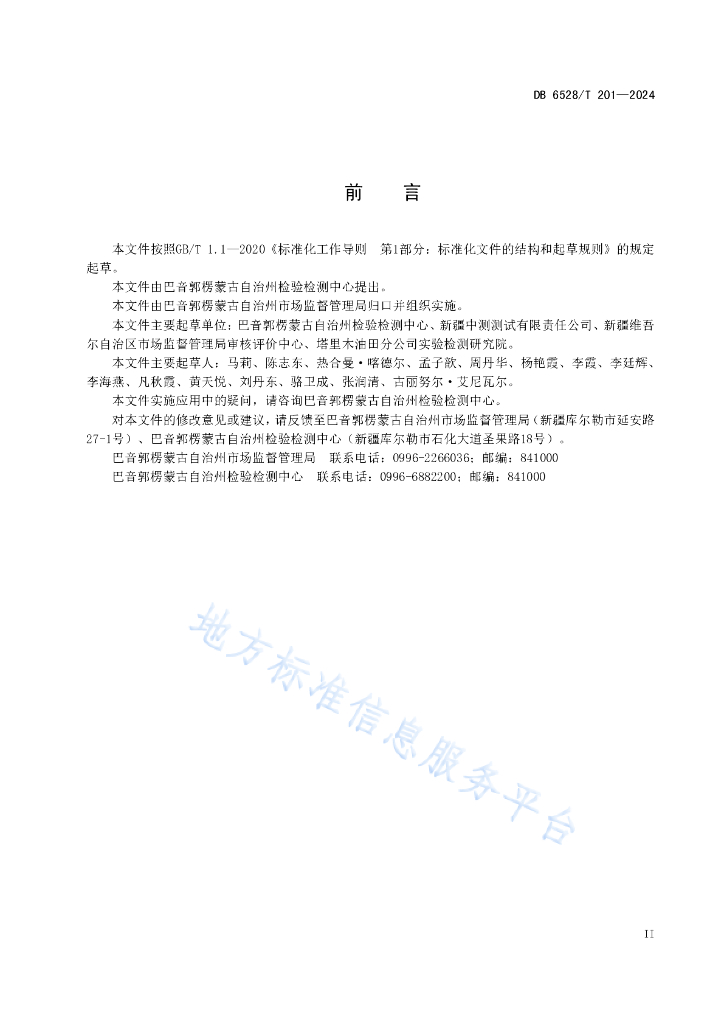 DB 6528/T 201—2024

前　言

本文件按照GB/T 1.1—2020《标准化工作导则　第1部分：标准化文件的结构和起草规则》的规定起草。

本文件由巴音郭楞蒙古自治州检验检测中心提出。

本文件由巴音郭楞蒙古自治州市场监督管理局归口并组织实施。

本文件主要起草单位：巴音郭楞蒙古自治州检验检测中心、新疆中测测试有限责任公司、新疆维吾尔自治区市场监督管理局审核评价中心、塔里木油田分公司实验检测研究院。

本文件主要起草人：马莉、陈志东、热合曼·喀德尔、孟子歆、周丹华、杨艳霞、李霞、李廷辉、李海燕、凡秋霞、黄天悦、刘丹东、骆卫成、张润清、古丽努尔·艾尼瓦尔。

本文件实施应用中的疑问，请咨询巴音郭楞蒙古自治州检验检测中心。

对本文件的修改意见或建议，请反馈至巴音郭楞蒙古自治州市场监督管理局（新疆库尔勒市延安路27-1号）、巴音郭楞蒙古自治州检验检测中心（新疆库尔勒市石化大道圣果路18号）。

巴音郭楞蒙古自治州市场监督管理局　联系电话：0996-2266036；邮编：841000

巴音郭楞蒙古自治州检验检测中心　联系电话：0996-6882200；邮编：841000

地方标准信息服务平台

II